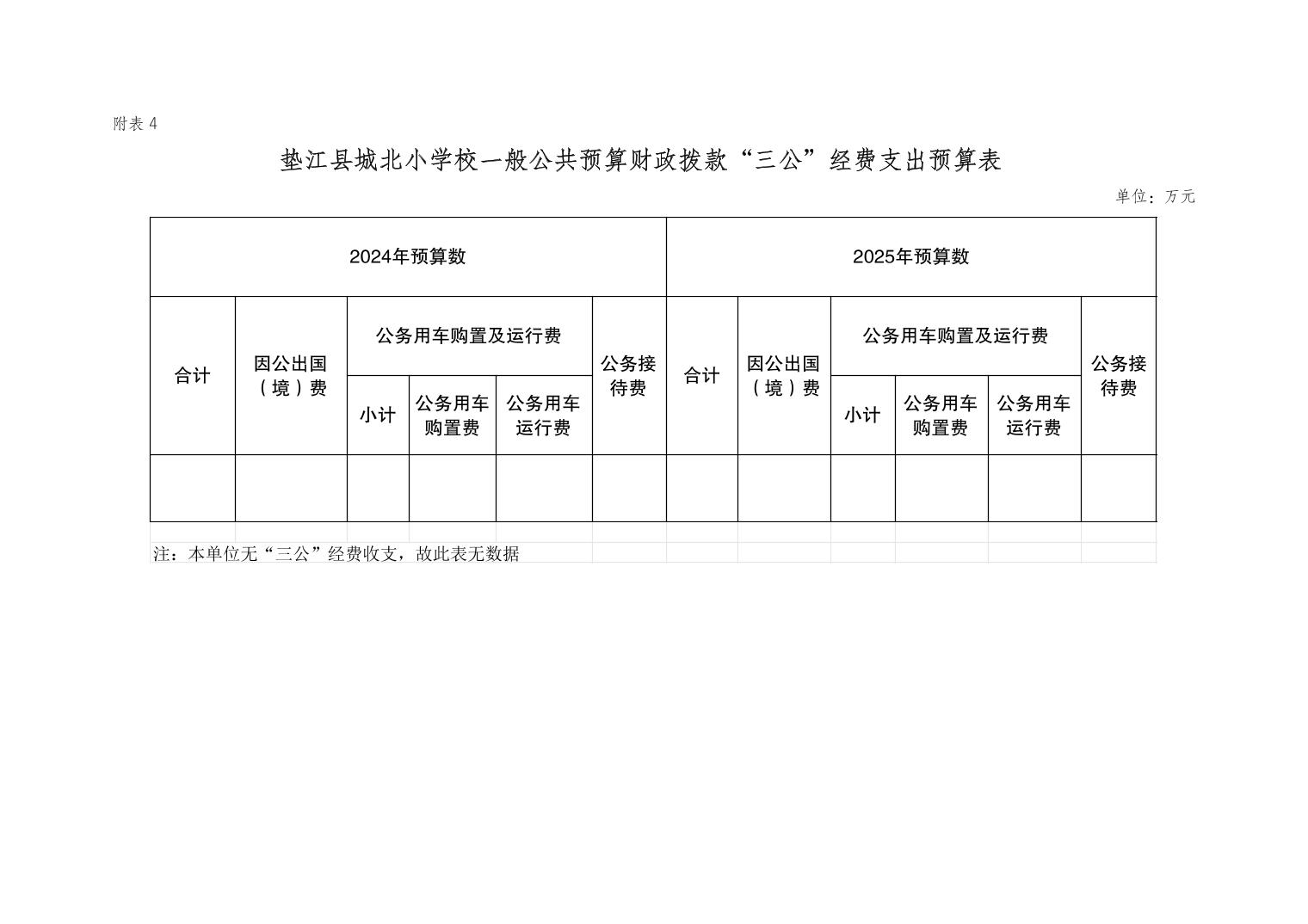 附表 4

垫江县城北小学校一般公共预算财政拨款“三公”经费支出预算表

单位：万元

| 2024年预算数 | | | | | | 2025年预算数 | | | | | |
|---|---|---|---|---|---|---|---|---|---|---|---|
| 合计 | 因公出国（境）费 | 公务用车购置及运行费 | | | 公务接待费 | 合计 | 因公出国（境）费 | 公务用车购置及运行费 | | | 公务接待费 |
| | | 小计 | 公务用车购置费 | 公务用车运行费 | | | | 小计 | 公务用车购置费 | 公务用车运行费 | |
| | | | | | | | | | | | |

注：本单位无“三公”经费收支，故此表无数据